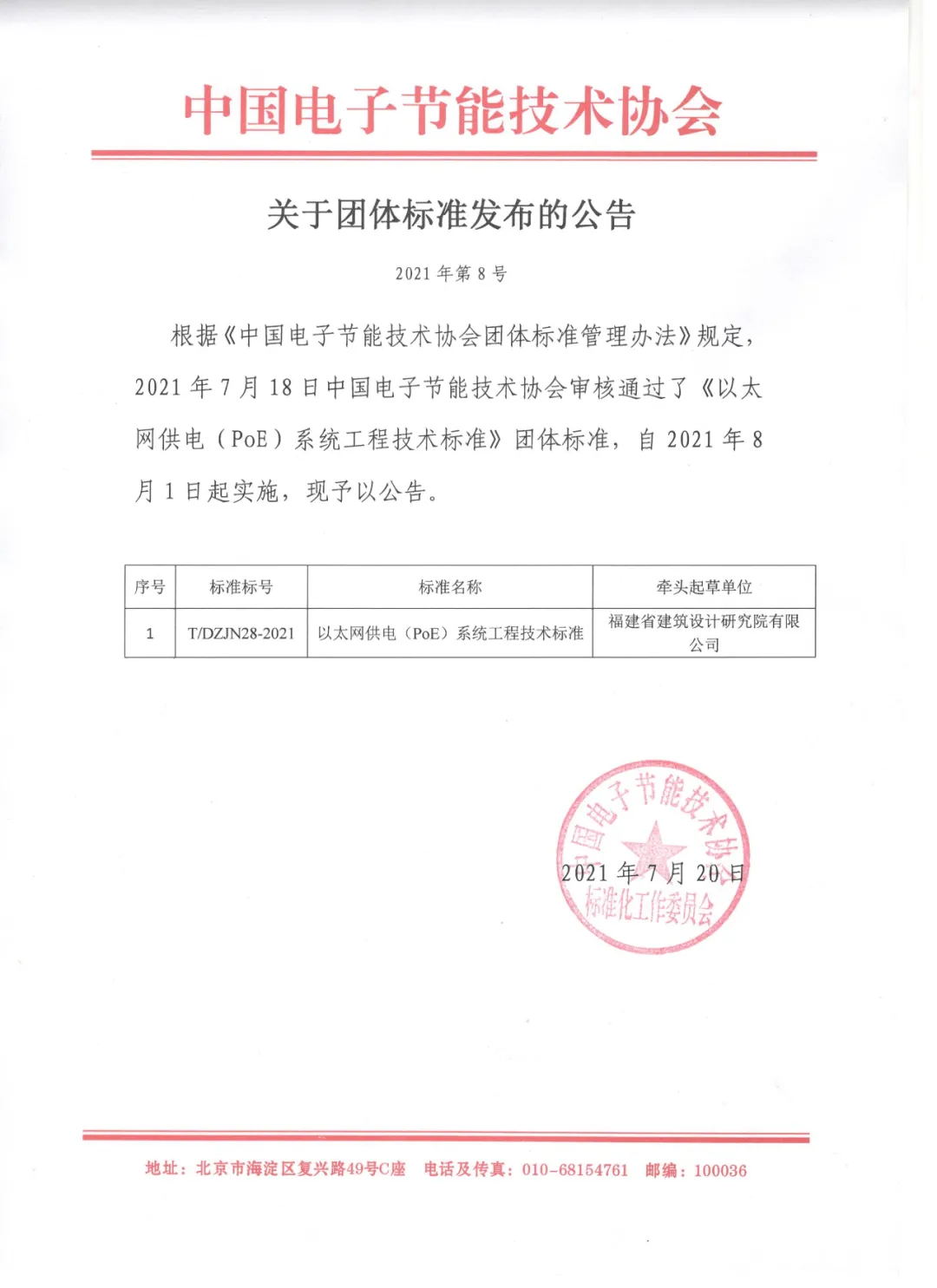 中国电子节能技术协会

关于团体标准发布的公告

2021 年第 8 号

根据《中国电子节能技术协会团体标准管理办法》规定，2021 年 7 月 18 日中国电子节能技术协会审核通过了《以太网供电（PoE）系统工程技术标准》团体标准，自 2021 年 8 月 1 日起实施，现予以公告。

| 序号 | 标准标号 | 标准名称 | 牵头起草单位 |
|---|---|---|---|
| 1 | T/DZJN28-2021 | 以太网供电（PoE）系统工程技术标准 | 福建省建筑设计研究院有限公司 |

中国电子节能技术协会
标准化工作委员会

2021 年 7 月 20 日

地址：北京市海淀区复兴路49号C座 电话及传真：010-68154761 邮编：100036